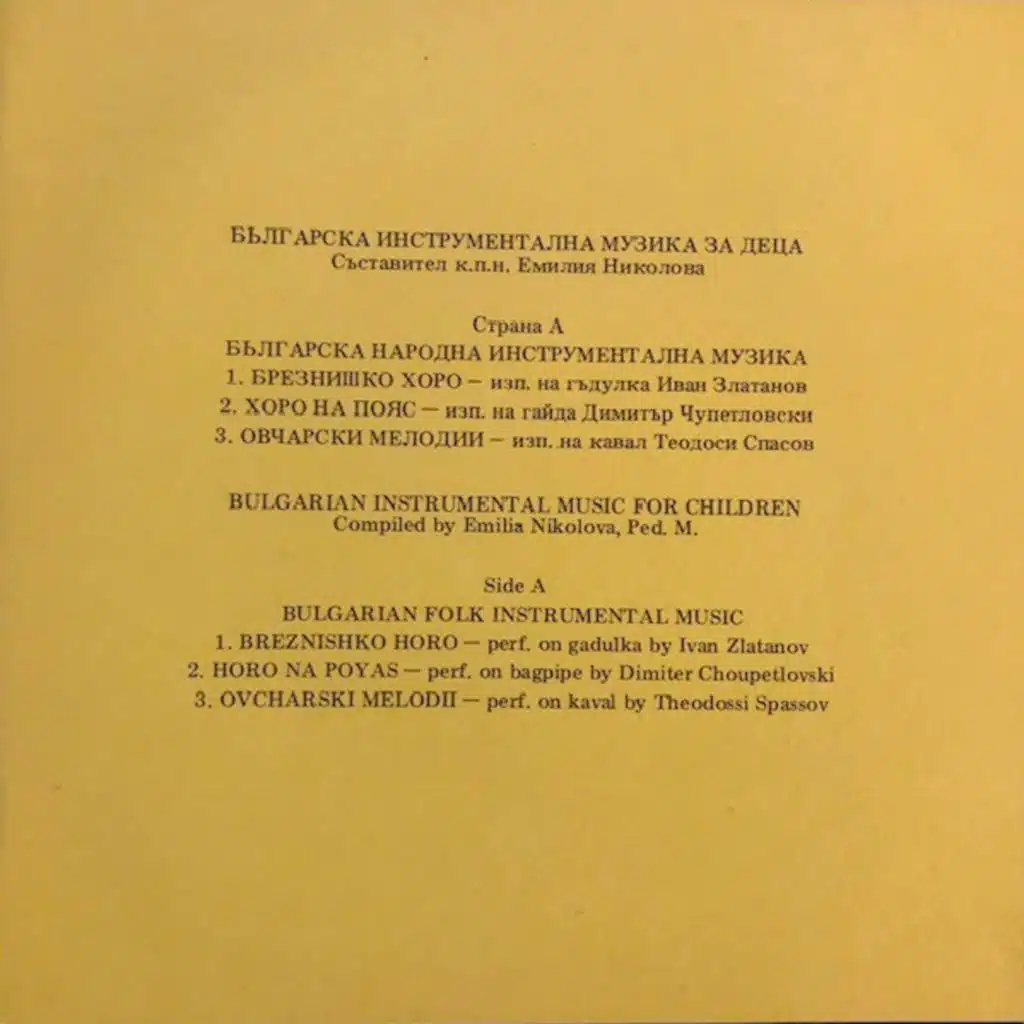 БЪЛГАРСКА ИНСТРУМЕНТАЛНА МУЗИКА ЗА ДЕЦА
Съставител к.п.н. Емилия Николова

Страна А
БЪЛГАРСКА НАРОДНА ИНСТРУМЕНТАЛНА МУЗИКА
1. БРЕЗНИШКО ХОРО — изп. на гъдулка Иван Златанов
2. ХОРО НА ПОЯС — изп. на гайда Димитър Чупетловски
3. ОВЧАРСКИ МЕЛОДИИ — изп. на кавал Теодоси Спасов

BULGARIAN INSTRUMENTAL MUSIC FOR CHILDREN
Compiled by Emilia Nikolova, Ped. M.

Side A
BULGARIAN FOLK INSTRUMENTAL MUSIC
1. BREZNISHKO HORO — perf. on gadulka by Ivan Zlatanov
2. HORO NA POYAS — perf. on bagpipe by Dimiter Choupetlovski
3. OVCHARSKI MELODII — perf. on kaval by Theodossi Spassov